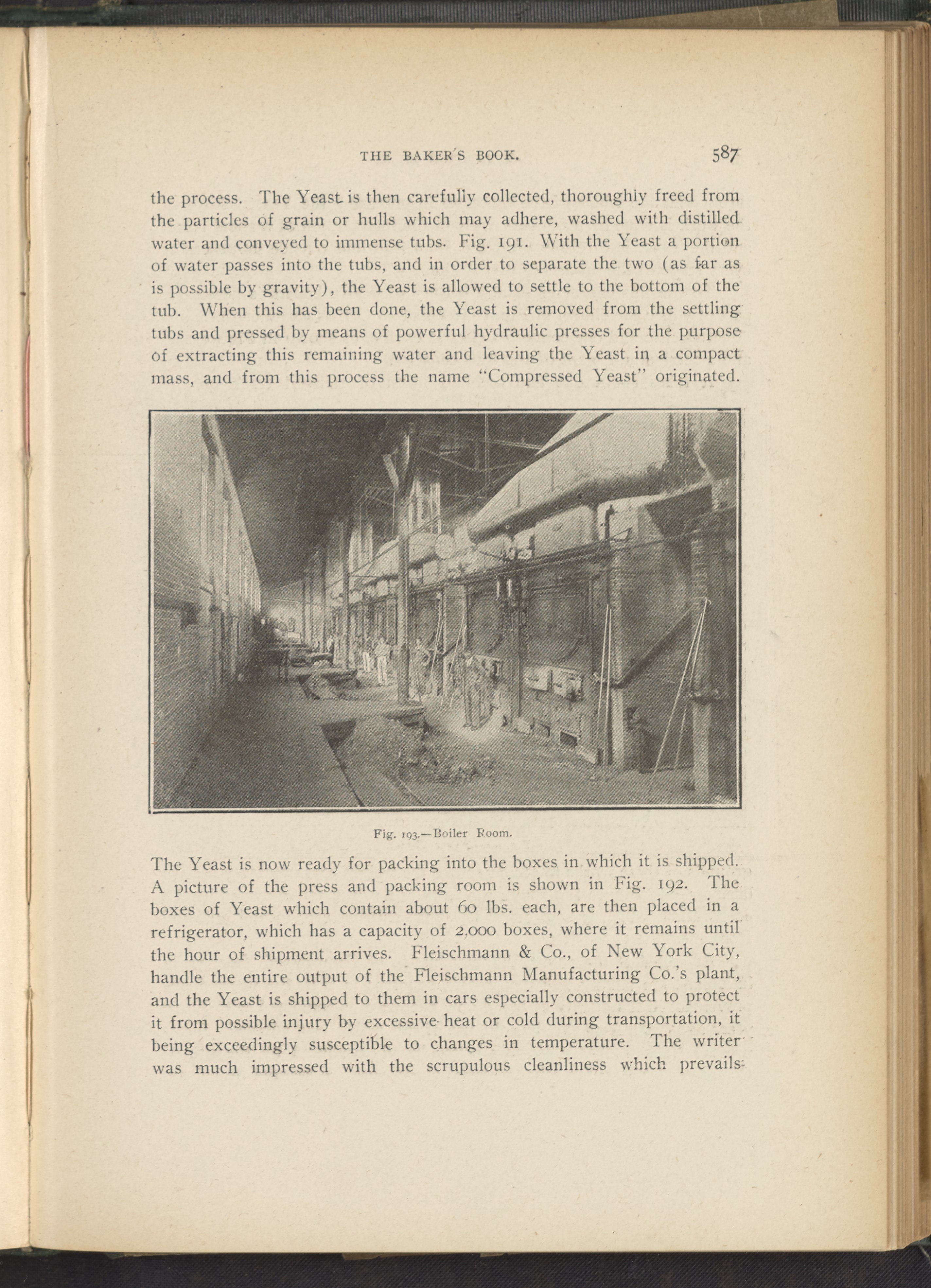 THE BAKER'S BOOK. 587

the process. The Yeast is then carefully collected, thoroughly freed from the particles of grain or hulls which may adhere, washed with distilled water and conveyed to immense tubs. Fig. 191. With the Yeast a portion of water passes into the tubs, and in order to separate the two (as far as is possible by gravity), the Yeast is allowed to settle to the bottom of the tub. When this has been done, the Yeast is removed from the settling tubs and pressed by means of powerful hydraulic presses for the purpose of extracting this remaining water and leaving the Yeast in a compact mass, and from this process the name "Compressed Yeast" originated.

Fig. 193.—Boiler Room.

The Yeast is now ready for packing into the boxes in which it is shipped. A picture of the press and packing room is shown in Fig. 192. The boxes of Yeast which contain about 60 lbs. each, are then placed in a refrigerator, which has a capacity of 2,000 boxes, where it remains until the hour of shipment arrives. Fleischmann & Co., of New York City, handle the entire output of the Fleischmann Manufacturing Co.'s plant, and the Yeast is shipped to them in cars especially constructed to protect it from possible injury by excessive heat or cold during transportation, it being exceedingly susceptible to changes in temperature. The writer was much impressed with the scrupulous cleanliness which prevails